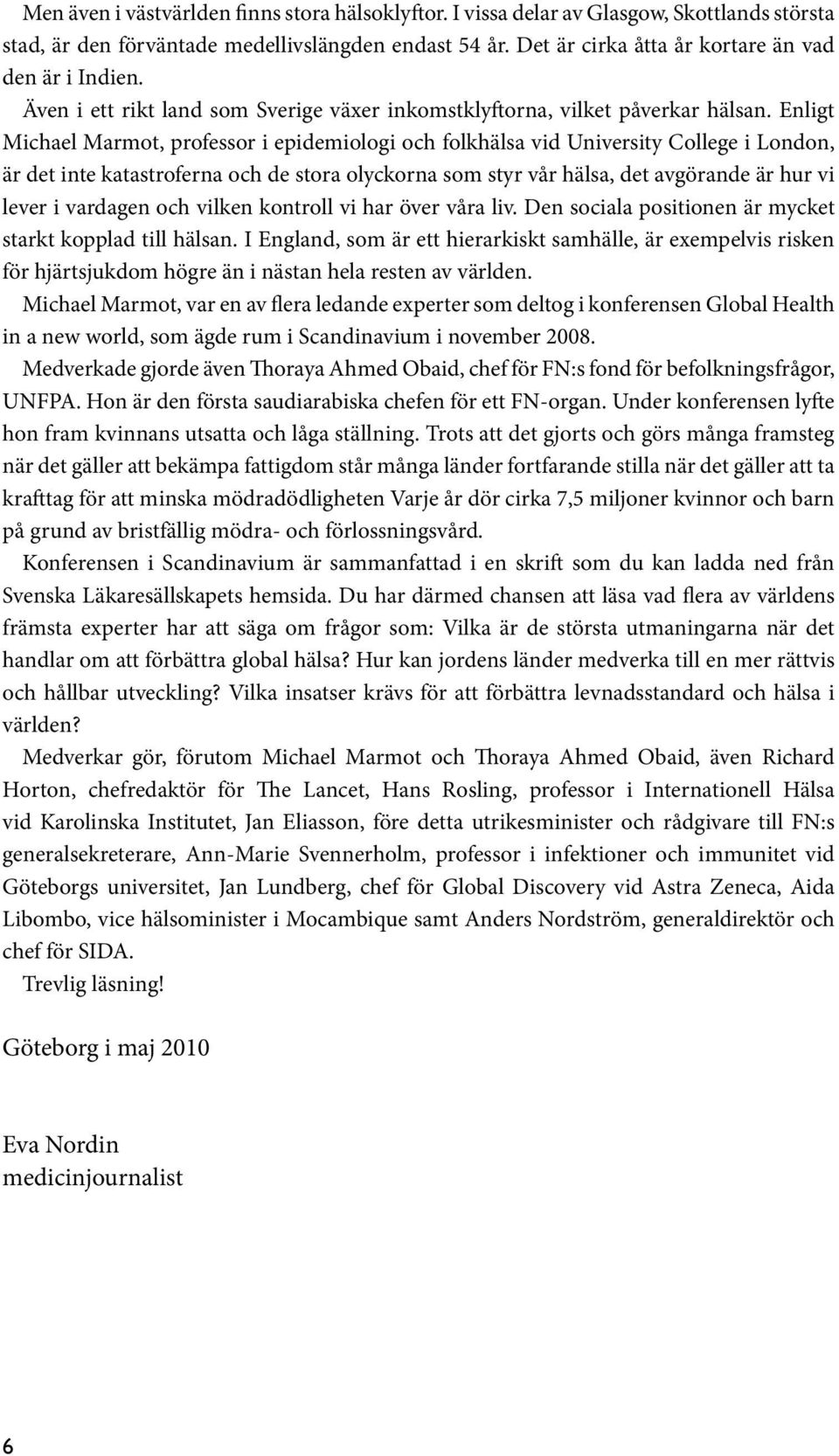 Men även i västvärlden finns stora hälsoklyftor. I vissa delar av Glasgow, Skottlands största stad, är den förväntade medellivslängden endast 54 år. Det är cirka åtta år kortare än vad den är i Indien.

Även i ett rikt land som Sverige växer inkomstklyftorna, vilket påverkar hälsan. Enligt Michael Marmot, professor i epidemiologi och folkhälsa vid University College i London, är det inte katastroferna och de stora olyckorna som styr vår hälsa, det avgörande är hur vi lever i vardagen och vilken kontroll vi har över våra liv. Den sociala positionen är mycket starkt kopplad till hälsan. I England, som är ett hierarkiskt samhälle, är exempelvis risken för hjärtsjukdom högre än i nästan hela resten av världen.

Michael Marmot, var en av flera ledande experter som deltog i konferensen Global Health in a new world, som ägde rum i Scandinavium i november 2008.

Medverkade gjorde även Thoraya Ahmed Obaid, chef för FN:s fond för befolkningsfrågor, UNFPA. Hon är den första saudiarabiska chefen för ett FN-organ. Under konferensen lyfte hon fram kvinnans utsatta och låga ställning. Trots att det gjorts och görs många framsteg när det gäller att bekämpa fattigdom står många länder fortfarande stilla när det gäller att ta krafttag för att minska mödradödligheten Varje år dör cirka 7,5 miljoner kvinnor och barn på grund av bristfällig mödra- och förlossningsvård.

Konferensen i Scandinavium är sammanfattad i en skrift som du kan ladda ned från Svenska Läkaresällskapets hemsida. Du har därmed chansen att läsa vad flera av världens främsta experter har att säga om frågor som: Vilka är de största utmaningarna när det handlar om att förbättra global hälsa? Hur kan jordens länder medverka till en mer rättvis och hållbar utveckling? Vilka insatser krävs för att förbättra levnadsstandard och hälsa i världen?

Medverkar gör, förutom Michael Marmot och Thoraya Ahmed Obaid, även Richard Horton, chefredaktör för The Lancet, Hans Rosling, professor i Internationell Hälsa vid Karolinska Institutet, Jan Eliasson, före detta utrikesminister och rådgivare till FN:s generalsekreterare, Ann-Marie Svennerholm, professor i infektioner och immunitet vid Göteborgs universitet, Jan Lundberg, chef för Global Discovery vid Astra Zeneca, Aida Libombo, vice hälsominister i Mocambique samt Anders Nordström, generaldirektör och chef för SIDA.

Trevlig läsning!

Göteborg i maj 2010

Eva Nordin
medicinjournalist

6